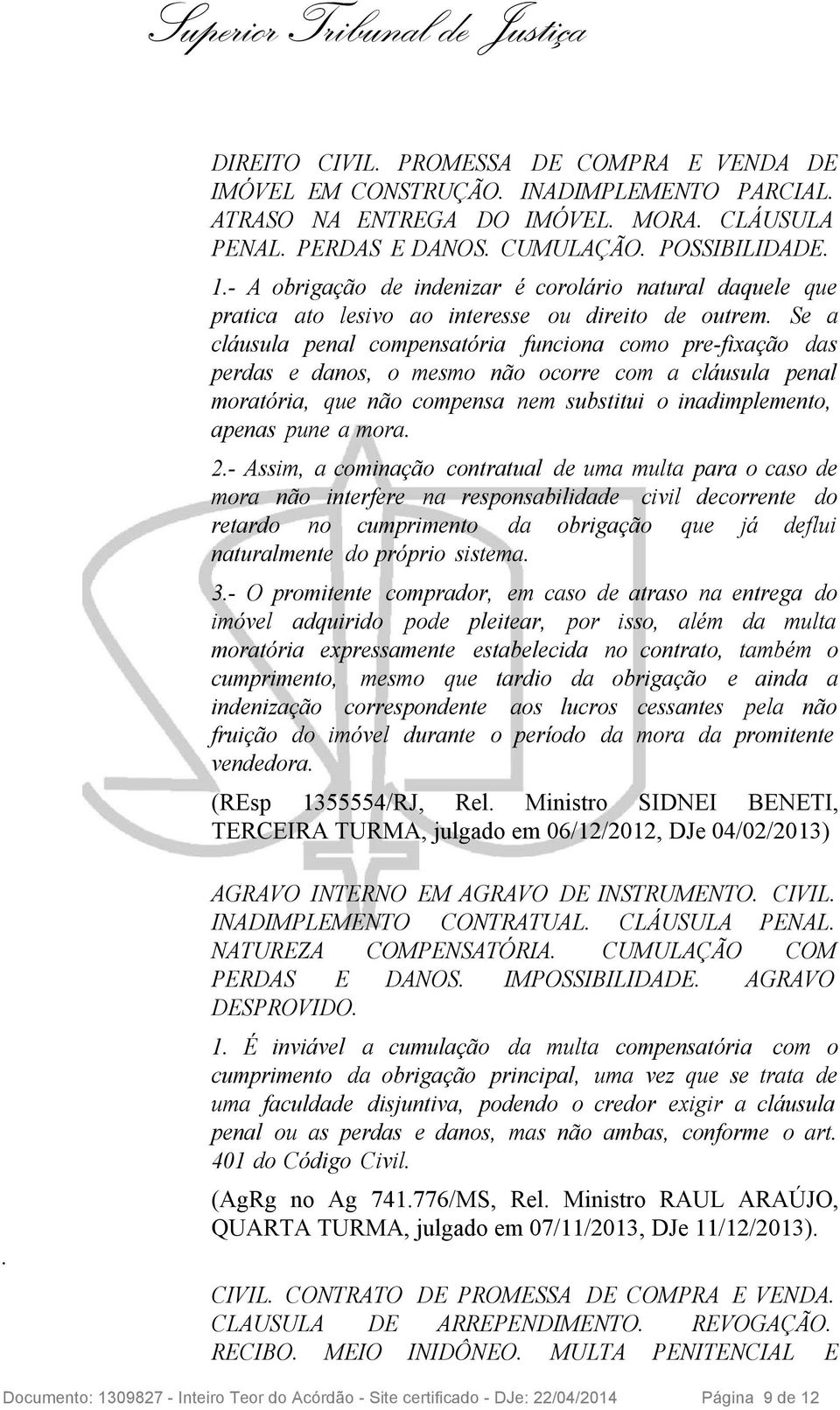 Superior Tribunal de Justiça

DIREITO CIVIL. PROMESSA DE COMPRA E VENDA DE IMÓVEL EM CONSTRUÇÃO. INADIMPLEMENTO PARCIAL. ATRASO NA ENTREGA DO IMÓVEL. MORA. CLÁUSULA PENAL. PERDAS E DANOS. CUMULAÇÃO. POSSIBILIDADE.

1.- A obrigação de indenizar é corolário natural daquele que pratica ato lesivo ao interesse ou direito de outrem. Se a cláusula penal compensatória funciona como pre-fixação das perdas e danos, o mesmo não ocorre com a cláusula penal moratória, que não compensa nem substitui o inadimplemento, apenas pune a mora.

2.- Assim, a cominação contratual de uma multa para o caso de mora não interfere na responsabilidade civil decorrente do retardo no cumprimento da obrigação que já deflui naturalmente do próprio sistema.

3.- O promitente comprador, em caso de atraso na entrega do imóvel adquirido pode pleitear, por isso, além da multa moratória expressamente estabelecida no contrato, também o cumprimento, mesmo que tardio da obrigação e ainda a indenização correspondente aos lucros cessantes pela não fruição do imóvel durante o período da mora da promitente vendedora.

(REsp 1355554/RJ, Rel. Ministro SIDNEI BENETI, TERCEIRA TURMA, julgado em 06/12/2012, DJe 04/02/2013)

AGRAVO INTERNO EM AGRAVO DE INSTRUMENTO. CIVIL. INADIMPLEMENTO CONTRATUAL. CLÁUSULA PENAL. NATUREZA COMPENSATÓRIA. CUMULAÇÃO COM PERDAS E DANOS. IMPOSSIBILIDADE. AGRAVO DESPROVIDO.

1. É inviável a cumulação da multa compensatória com o cumprimento da obrigação principal, uma vez que se trata de uma faculdade disjuntiva, podendo o credor exigir a cláusula penal ou as perdas e danos, mas não ambas, conforme o art. 401 do Código Civil.

(AgRg no Ag 741.776/MS, Rel. Ministro RAUL ARAÚJO, QUARTA TURMA, julgado em 07/11/2013, DJe 11/12/2013).

.

CIVIL. CONTRATO DE PROMESSA DE COMPRA E VENDA. CLAUSULA DE ARREPENDIMENTO. REVOGAÇÃO. RECIBO. MEIO INIDÔNEO. MULTA PENITENCIAL E

Documento: 1309827 - Inteiro Teor do Acórdão - Site certificado - DJe: 22/04/2014 Página 9 de 12